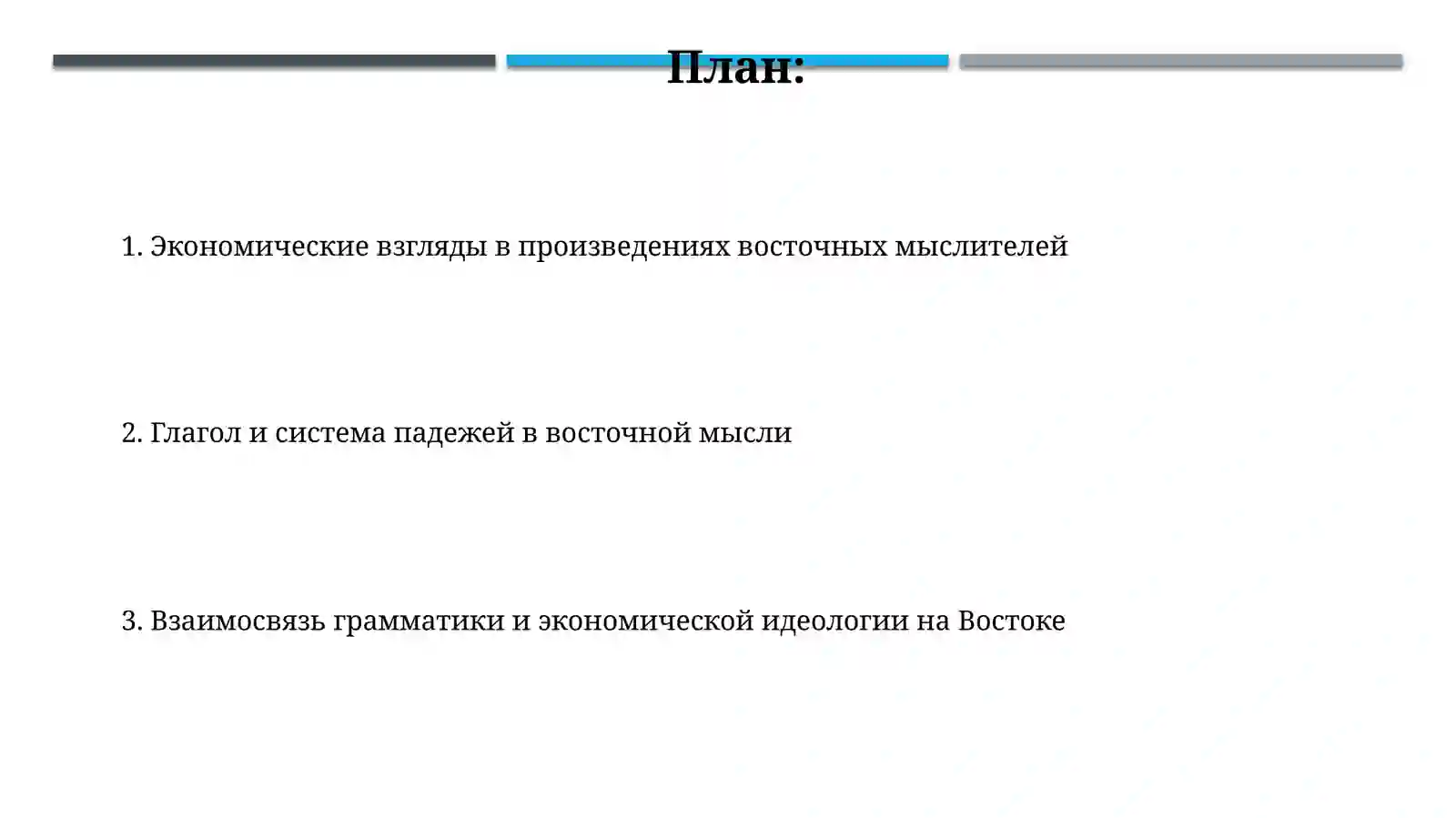 План:

1. Экономические взгляды в произведениях восточных мыслителей

2. Глагол и система падежей в восточной мысли

3. Взаимосвязь грамматики и экономической идеологии на Востоке